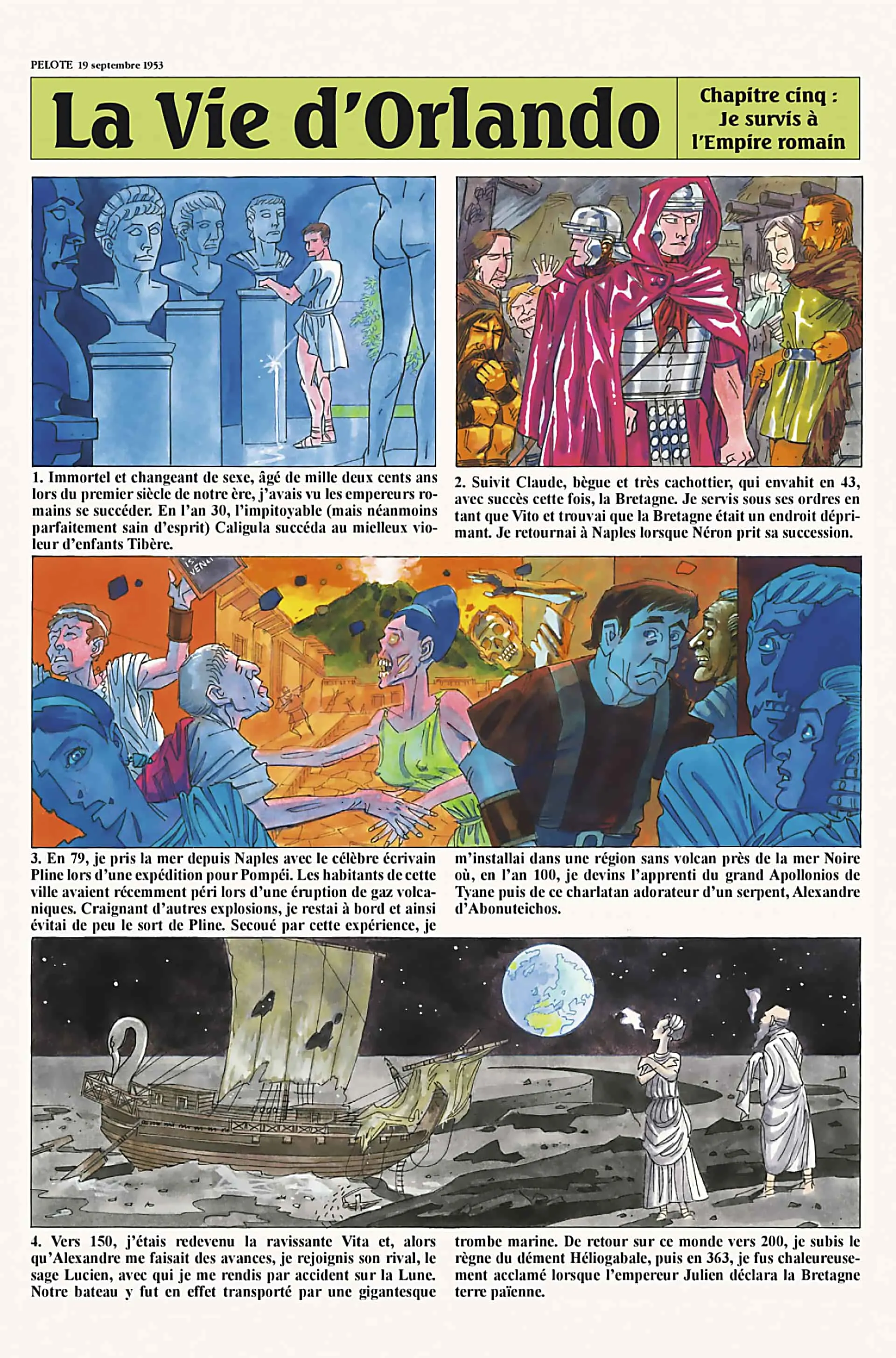 PELOTE 19 septembre 1953

La Vie d'Orlando

Chapitre cinq : Je survis à l'Empire romain

1. Immortel et changeant de sexe, âgé de mille deux cents ans lors du premier siècle de notre ère, j'avais vu les empereurs romains se succéder. En l'an 30, l'impitoyable (mais néanmoins parfaitement sain d'esprit) Caligula succéda au mielleux violeur d'enfants Tibère.

2. Suivit Claude, bègue et très cachottier, qui envahit en 43, avec succès cette fois, la Bretagne. Je servis sous ses ordres en tant que Vito et trouvai que la Bretagne était un endroit déprimant. Je retournai à Naples lorsque Néron prit sa succession.

VENI

3. En 79, je pris la mer depuis Naples avec le célèbre écrivain Pline lors d'une expédition pour Pompéi. Les habitants de cette ville avaient récemment péri lors d'une éruption de gaz volcaniques. Craignant d'autres explosions, je restai à bord et ainsi évitai de peu le sort de Pline. Secoué par cette expérience, je m'installai dans une région sans volcan près de la mer Noire où, en l'an 100, je devins l'apprenti du grand Apollonios de Tyane puis de ce charlatan adorateur d'un serpent, Alexandre d'Abonuteichos.

4. Vers 150, j'étais redevenu la ravissante Vita et, alors qu'Alexandre me faisait des avances, je rejoignis son rival, le sage Lucien, avec qui je me rendis par accident sur la Lune. Notre bateau y fut en effet transporté par une gigantesque trombe marine. De retour sur ce monde vers 200, je subis le règne du dément Héliogabale, puis en 363, je fus chaleureusement acclamé lorsque l'empereur Julien déclara la Bretagne terre païenne.